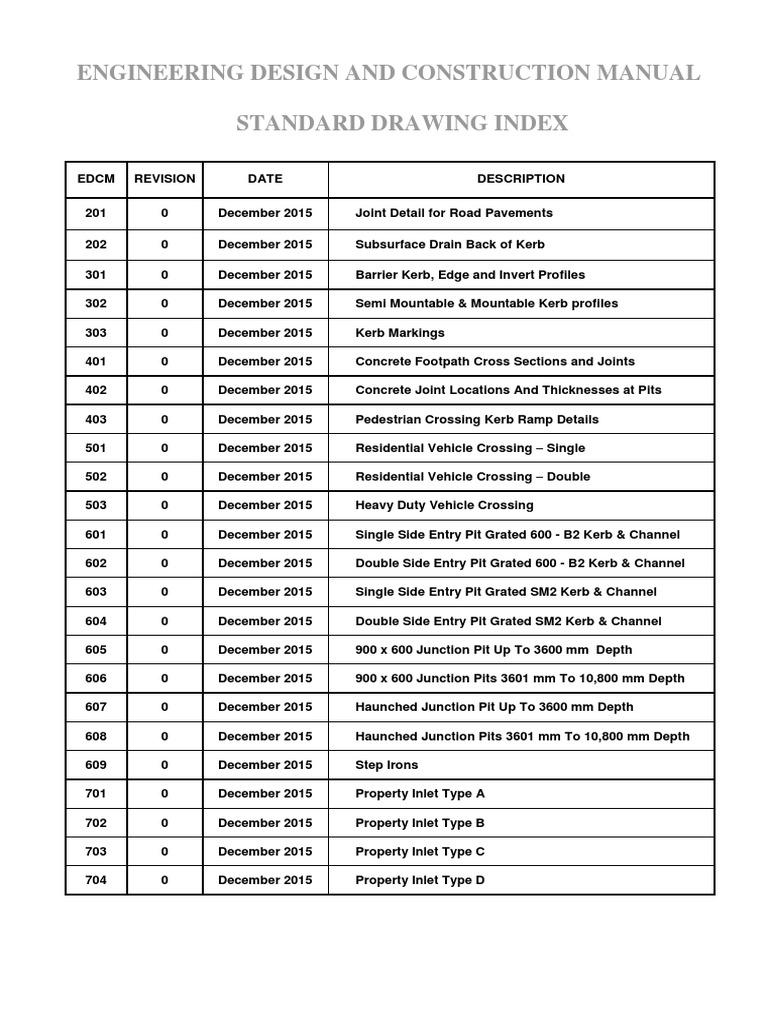 ENGINEERING DESIGN AND CONSTRUCTION MANUAL

STANDARD DRAWING INDEX

| EDCM | REVISION | DATE | DESCRIPTION |
|---|---|---|---|
| 201 | 0 | December 2015 | Joint Detail for Road Pavements |
| 202 | 0 | December 2015 | Subsurface Drain Back of Kerb |
| 301 | 0 | December 2015 | Barrier Kerb, Edge and Invert Profiles |
| 302 | 0 | December 2015 | Semi Mountable & Mountable Kerb profiles |
| 303 | 0 | December 2015 | Kerb Markings |
| 401 | 0 | December 2015 | Concrete Footpath Cross Sections and Joints |
| 402 | 0 | December 2015 | Concrete Joint Locations And Thicknesses at Pits |
| 403 | 0 | December 2015 | Pedestrian Crossing Kerb Ramp Details |
| 501 | 0 | December 2015 | Residential Vehicle Crossing – Single |
| 502 | 0 | December 2015 | Residential Vehicle Crossing – Double |
| 503 | 0 | December 2015 | Heavy Duty Vehicle Crossing |
| 601 | 0 | December 2015 | Single Side Entry Pit Grated 600 - B2 Kerb & Channel |
| 602 | 0 | December 2015 | Double Side Entry Pit Grated 600 - B2 Kerb & Channel |
| 603 | 0 | December 2015 | Single Side Entry Pit Grated SM2 Kerb & Channel |
| 604 | 0 | December 2015 | Double Side Entry Pit Grated SM2 Kerb & Channel |
| 605 | 0 | December 2015 | 900 x 600 Junction Pit Up To 3600 mm Depth |
| 606 | 0 | December 2015 | 900 x 600 Junction Pits 3601 mm To 10,800 mm Depth |
| 607 | 0 | December 2015 | Haunched Junction Pit Up To 3600 mm Depth |
| 608 | 0 | December 2015 | Haunched Junction Pits 3601 mm To 10,800 mm Depth |
| 609 | 0 | December 2015 | Step Irons |
| 701 | 0 | December 2015 | Property Inlet Type A |
| 702 | 0 | December 2015 | Property Inlet Type B |
| 703 | 0 | December 2015 | Property Inlet Type C |
| 704 | 0 | December 2015 | Property Inlet Type D |